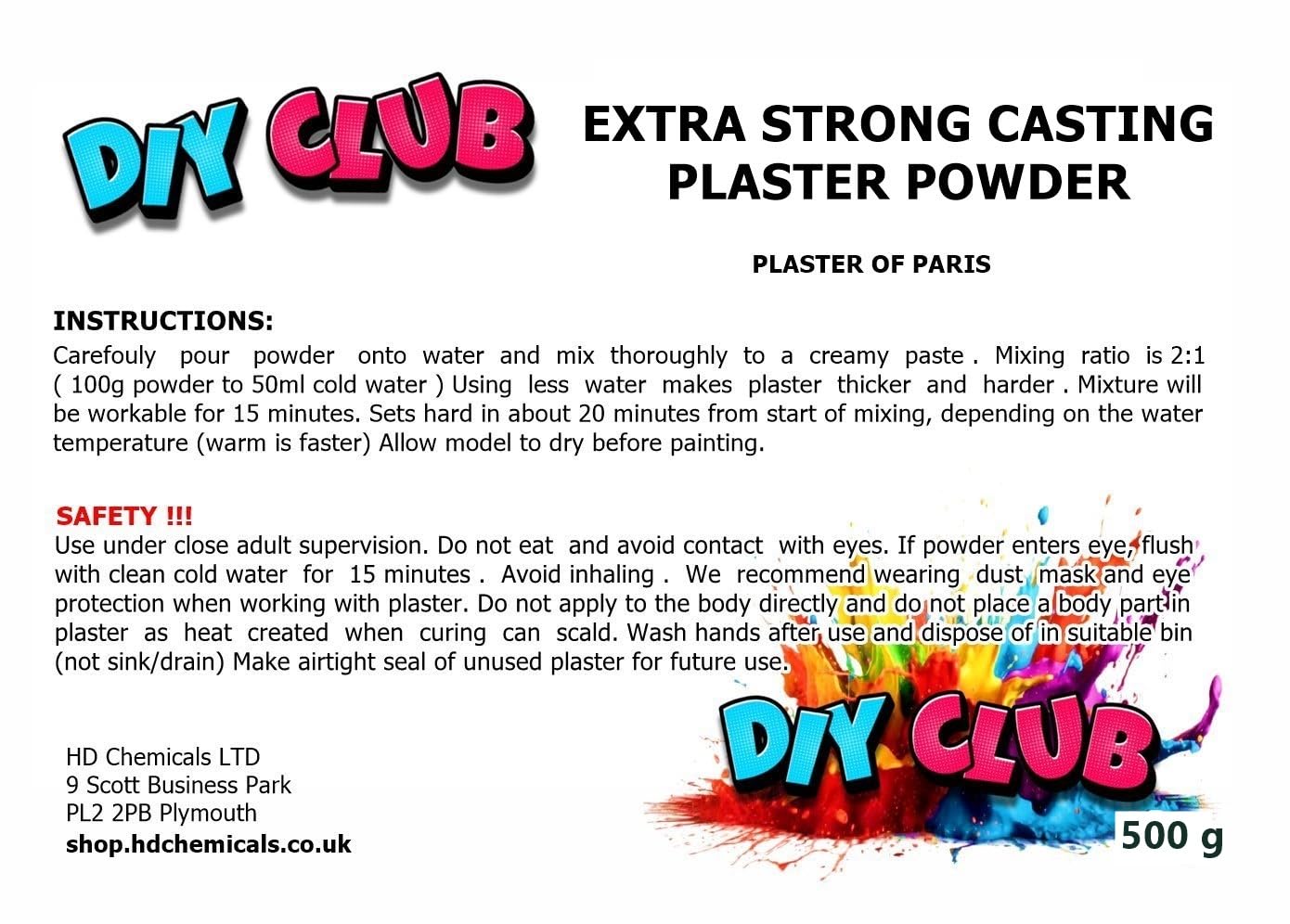 DIY CLUB

EXTRA STRONG CASTING PLASTER POWDER

PLASTER OF PARIS

INSTRUCTIONS:

Carefouly pour powder onto water and mix thoroughly to a creamy paste . Mixing ratio is 2:1 ( 100g powder to 50ml cold water ) Using less water makes plaster thicker and harder . Mixture will be workable for 15 minutes. Sets hard in about 20 minutes from start of mixing, depending on the water temperature (warm is faster) Allow model to dry before painting.

SAFETY !!!

Use under close adult supervision. Do not eat and avoid contact with eyes. If powder enters eye, flush with clean cold water for 15 minutes . Avoid inhaling . We recommend wearing dust mask and eye protection when working with plaster. Do not apply to the body directly and do not place a body part in plaster as heat created when curing can scald. Wash hands after use and dispose of in suitable bin (not sink/drain) Make airtight seal of unused plaster for future use.

HD Chemicals LTD
9 Scott Business Park
PL2 2PB Plymouth
shop.hdchemicals.co.uk

DIY CLUB

500 g